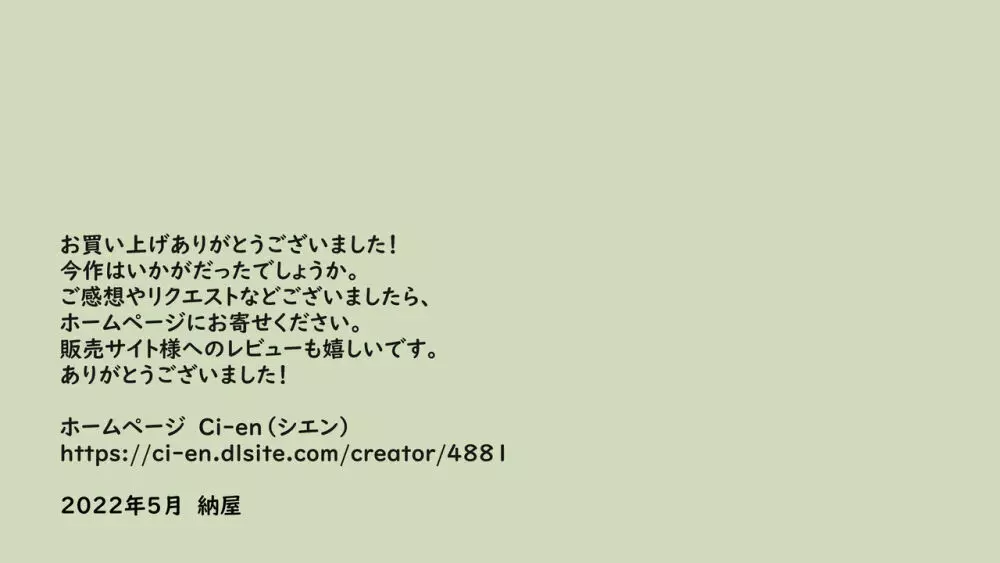 お買い上げありがとうございました！
今作はいかがだったでしょうか。
ご感想やリクエストなどございましたら、
ホームページにお寄せください。
販売サイト様へのレビューも嬉しいです。
ありがとうございました！

ホームページ　Ci-en（シエン）
https://ci-en.dlsite.com/creator/4881

2022年5月　納屋